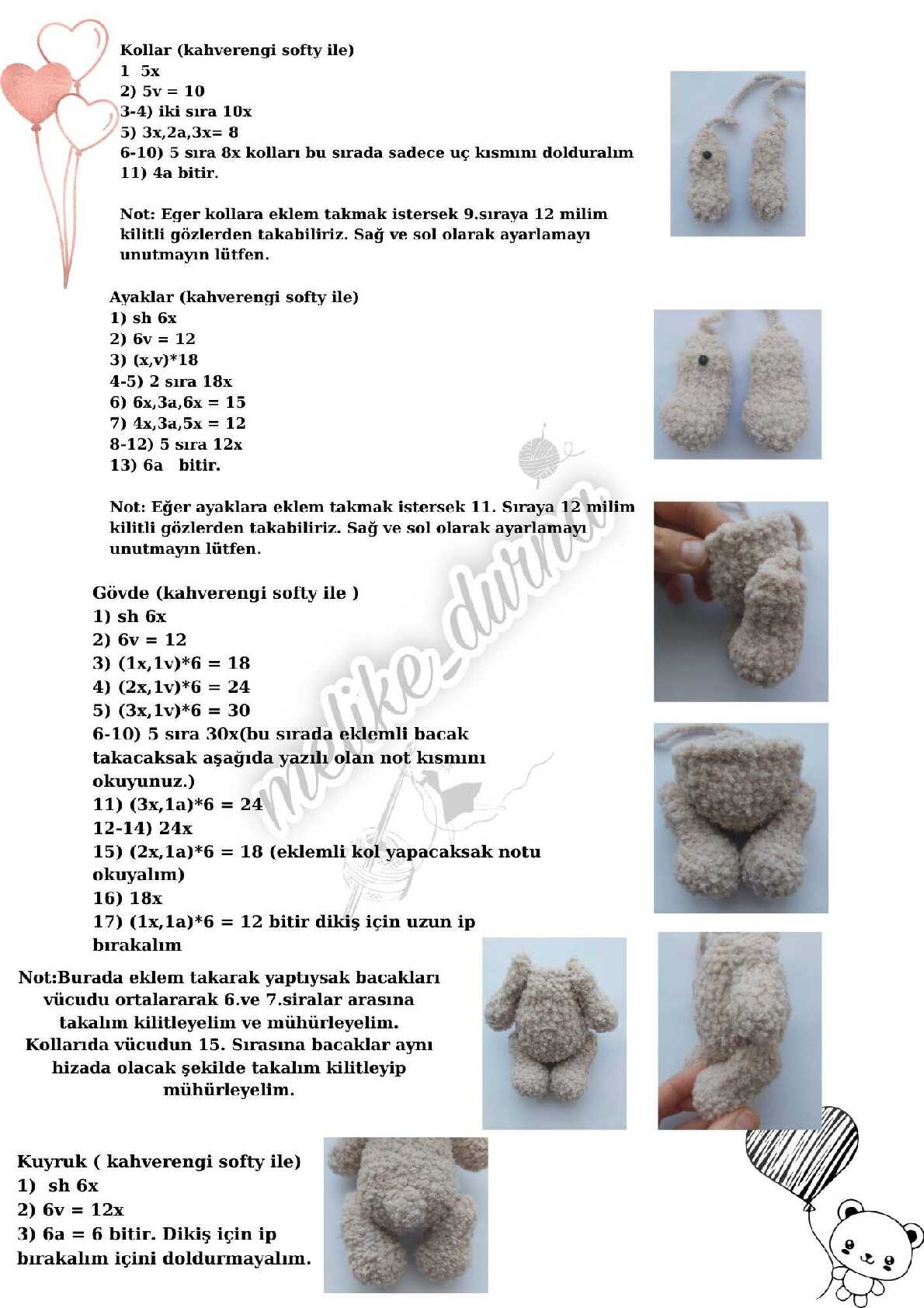 Kollar (kahverengi softy ile)
1 5x
2) 5v = 10
3-4) iki sıra 10x
5) 3x,2a,3x= 8
6-10) 5 sıra 8x kolları bu sırada sadece uç kısmını dolduralım
11) 4a bitir.

Not: Eger kollara eklem takmak istersek 9.sıraya 12 milim kilitli gözlerden takabiliriz. Sağ ve sol olarak ayarlamayı unutmayın lütfen.

Ayaklar (kahverengi softy ile)
1) sh 6x
2) 6v = 12
3) (x,v)*18
4-5) 2 sıra 18x
6) 6x,3a,6x = 15
7) 4x,3a,5x = 12
8-12) 5 sıra 12x
13) 6a bitir.

Not: Eğer ayaklara eklem takmak istersek 11. Sıraya 12 milim kilitli gözlerden takabiliriz. Sağ ve sol olarak ayarlamayı unutmayın lütfen.

Gövde (kahverengi softy ile )
1) sh 6x
2) 6v = 12
3) (1x,1v)*6 = 18
4) (2x,1v)*6 = 24
5) (3x,1v)*6 = 30
6-10) 5 sıra 30x(bu sırada eklemli bacak takacaksak aşağıda yazılı olan not kısmını okuyunuz.)
11) (3x,1a)*6 = 24
12-14) 24x
15) (2x,1a)*6 = 18 (eklemli kol yapacaksak notu okuyalım)
16) 18x
17) (1x,1a)*6 = 12 bitir dikiş için uzun ip bırakalım

Not:Burada eklem takarak yaptıysak bacakları vücudu ortalararak 6.ve 7.siralar arasına takalım kilitleyelim ve mühürleyelim. Kollarıda vücudun 15. Sırasına bacaklar aynı hizada olacak şekilde takalım kilitleyip mühürleyelim.

Kuyruk ( kahverengi softy ile)
1) sh 6x
2) 6v = 12x
3) 6a = 6 bitir. Dikiş için ip bırakalım içini doldurmayalım.

melike_durna